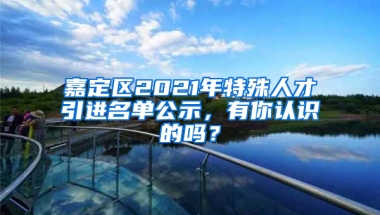 嘉定区2021年特殊人才引进名单公示，有你认识的吗？